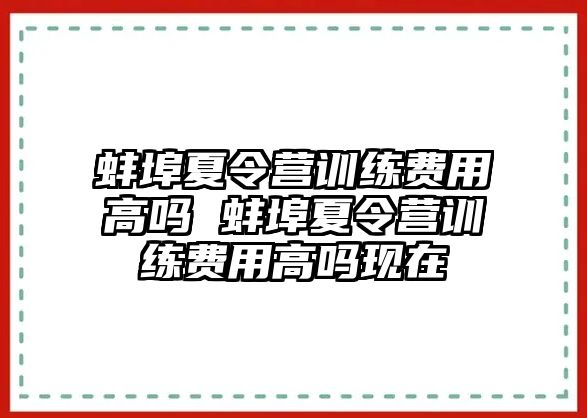 蚌埠夏令营训练费用高吗 蚌埠夏令营训练费用高吗现在